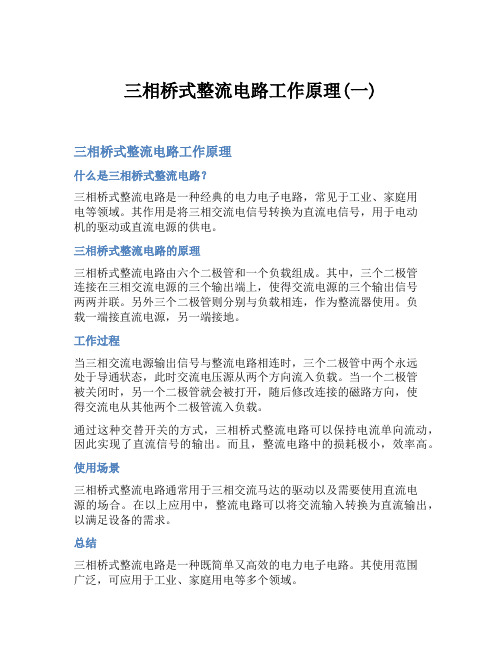 三相桥式整流电路工作原理(一)

三相桥式整流电路工作原理

什么是三相桥式整流电路？

三相桥式整流电路是一种经典的电力电子电路，常见于工业、家庭用电等领域。其作用是将三相交流电信号转换为直流电信号，用于电动机的驱动或直流电源的供电。

三相桥式整流电路的原理

三相桥式整流电路由六个二极管和一个负载组成。其中，三个二极管连接在三相交流电源的三个输出端上，使得交流电源的三个输出信号两两并联。另外三个二极管则分别与负载相连，作为整流器使用。负载一端接直流电源，另一端接地。

工作过程

当三相交流电源输出信号与整流电路相连时，三个二极管中两个永远处于导通状态，此时交流电压源从两个方向流入负载。当一个二极管被关闭时，另一个二极管就会被打开，随后修改连接的磁路方向，使得交流电从其他两个二极管流入负载。

通过这种交替开关的方式，三相桥式整流电路可以保持电流单向流动，因此实现了直流信号的输出。而且，整流电路中的损耗极小，效率高。

使用场景

三相桥式整流电路通常用于三相交流马达的驱动以及需要使用直流电源的场合。在以上应用中，整流电路可以将交流输入转换为直流输出，以满足设备的需求。

总结

三相桥式整流电路是一种既简单又高效的电力电子电路。其使用范围广泛，可应用于工业、家庭用电等多个领域。